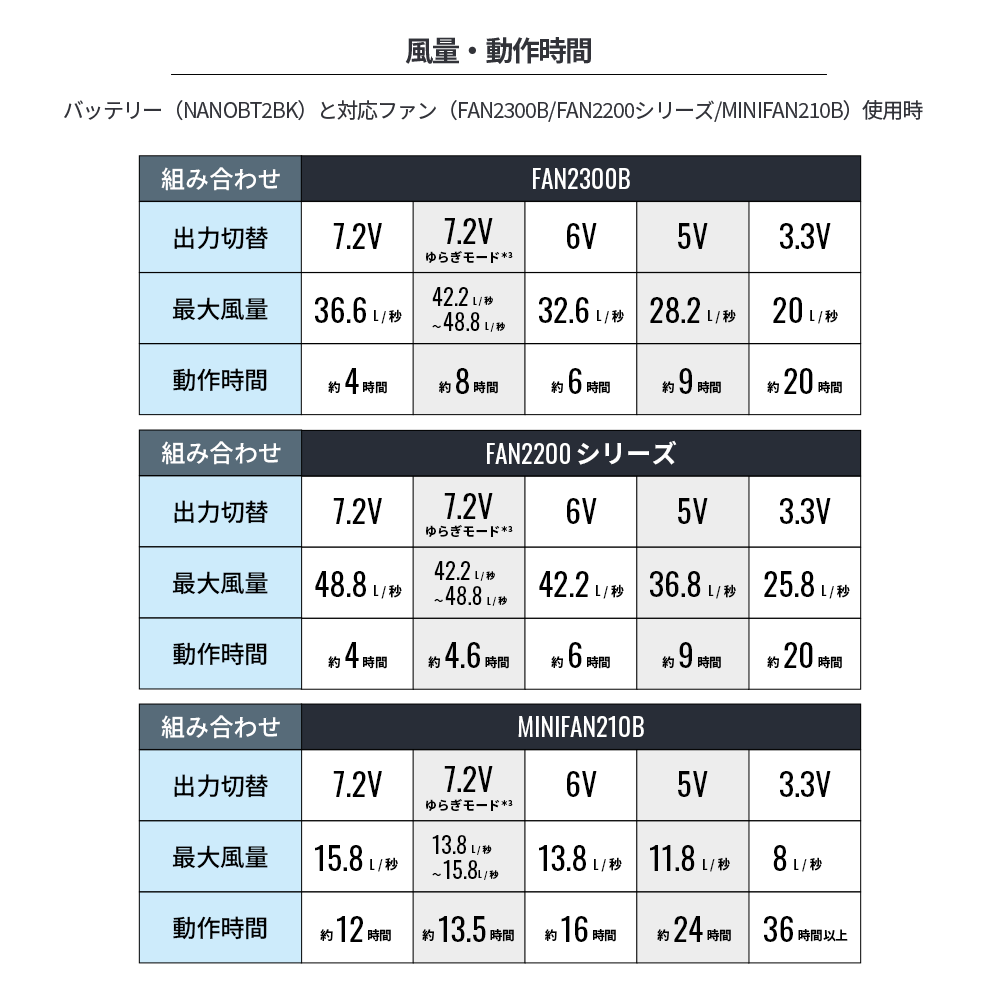 風量・動作時間

バッテリー（NANOBT2BK）と対応ファン（FAN2300B/FAN2200シリーズ/MINIFAN210B）使用時

| 組み合わせ | FAN2300B | | | | |
|---|---|---|---|---|---|
| 出力切替 | 7.2V | 7.2V ゆらぎモード*3 | 6V | 5V | 3.3V |
| 最大風量 | 36.6 L/秒 | 42.2 L/秒 ~48.8 L/秒 | 32.6 L/秒 | 28.2 L/秒 | 20 L/秒 |
| 動作時間 | 約 4 時間 | 約 8 時間 | 約 6 時間 | 約 9 時間 | 約 20 時間 |

| 組み合わせ | FAN2200 シリーズ | | | | |
|---|---|---|---|---|---|
| 出力切替 | 7.2V | 7.2V ゆらぎモード*3 | 6V | 5V | 3.3V |
| 最大風量 | 48.8 L/秒 | 42.2 L/秒 ~48.8 L/秒 | 42.2 L/秒 | 36.8 L/秒 | 25.8 L/秒 |
| 動作時間 | 約 4 時間 | 約 4.6 時間 | 約 6 時間 | 約 9 時間 | 約 20 時間 |

| 組み合わせ | MINIFAN210B | | | | |
|---|---|---|---|---|---|
| 出力切替 | 7.2V | 7.2V ゆらぎモード*3 | 6V | 5V | 3.3V |
| 最大風量 | 15.8 L/秒 | 13.8 L/秒 ~15.8 L/秒 | 13.8 L/秒 | 11.8 L/秒 | 8 L/秒 |
| 動作時間 | 約 12 時間 | 約 13.5 時間 | 約 16 時間 | 約 24 時間 | 36 時間以上 |